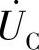 $\dot{U}_C$